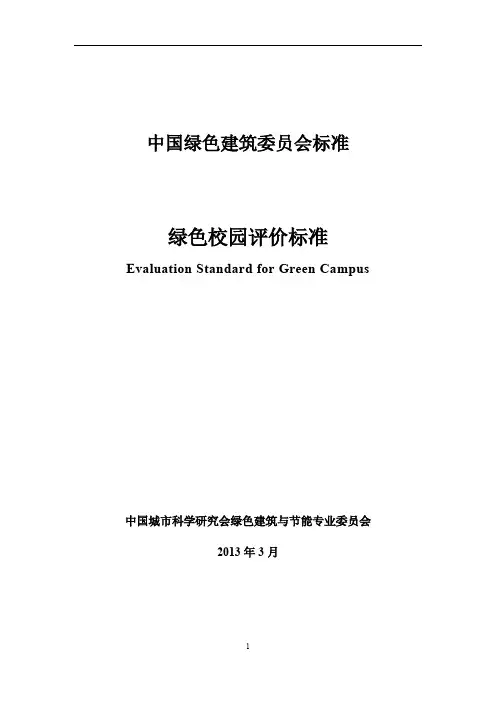 中国绿色建筑委员会标准

绿色校园评价标准

Evaluation Standard for Green Campus

中国城市科学研究会绿色建筑与节能专业委员会

2013年3月

1